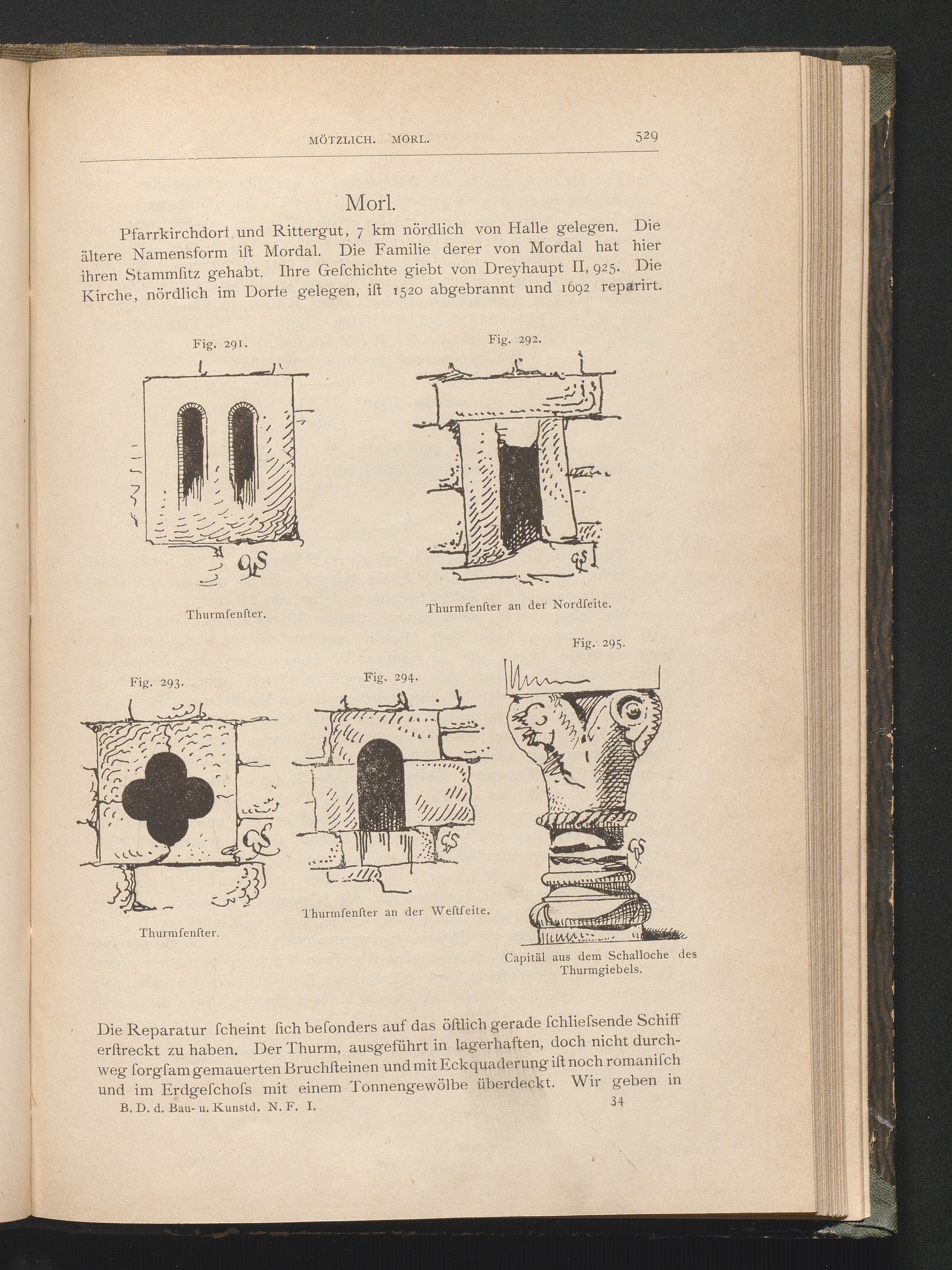 MÖTZLICH. MORL. 529

Morl.

Pfarrkirchdorf und Rittergut, 7 km nördlich von Halle gelegen. Die ältere Namensform ist Mordal. Die Familie derer von Mordal hat hier ihren Stammsitz gehabt. Ihre Geschichte giebt von Dreyhaupt II, 925. Die Kirche, nördlich im Dorfe gelegen, ist 1520 abgebrannt und 1692 reparirt.

Fig. 291.

GS

Thurmfenster.

Fig. 292.

GS

Thurmfenster an der Nordseite.

Fig. 293.

GS

Thurmfenster.

Fig. 294.

GS

Thurmfenster an der Westseite.

Fig. 295.

GS

Capitäl aus dem Schalloche des Thurmgiebels.

Die Reparatur scheint sich besonders auf das östlich gerade schliessende Schiff erstreckt zu haben. Der Thurm, ausgeführt in lagerhaften, doch nicht durchweg sorgsam gemauerten Bruchsteinen und mit Eckquaderung ist noch romanisch und im Erdgeschoss mit einem Tonnengewölbe überdeckt. Wir geben in

B. D. d. Bau- u. Kunstd. N. F. I. 34